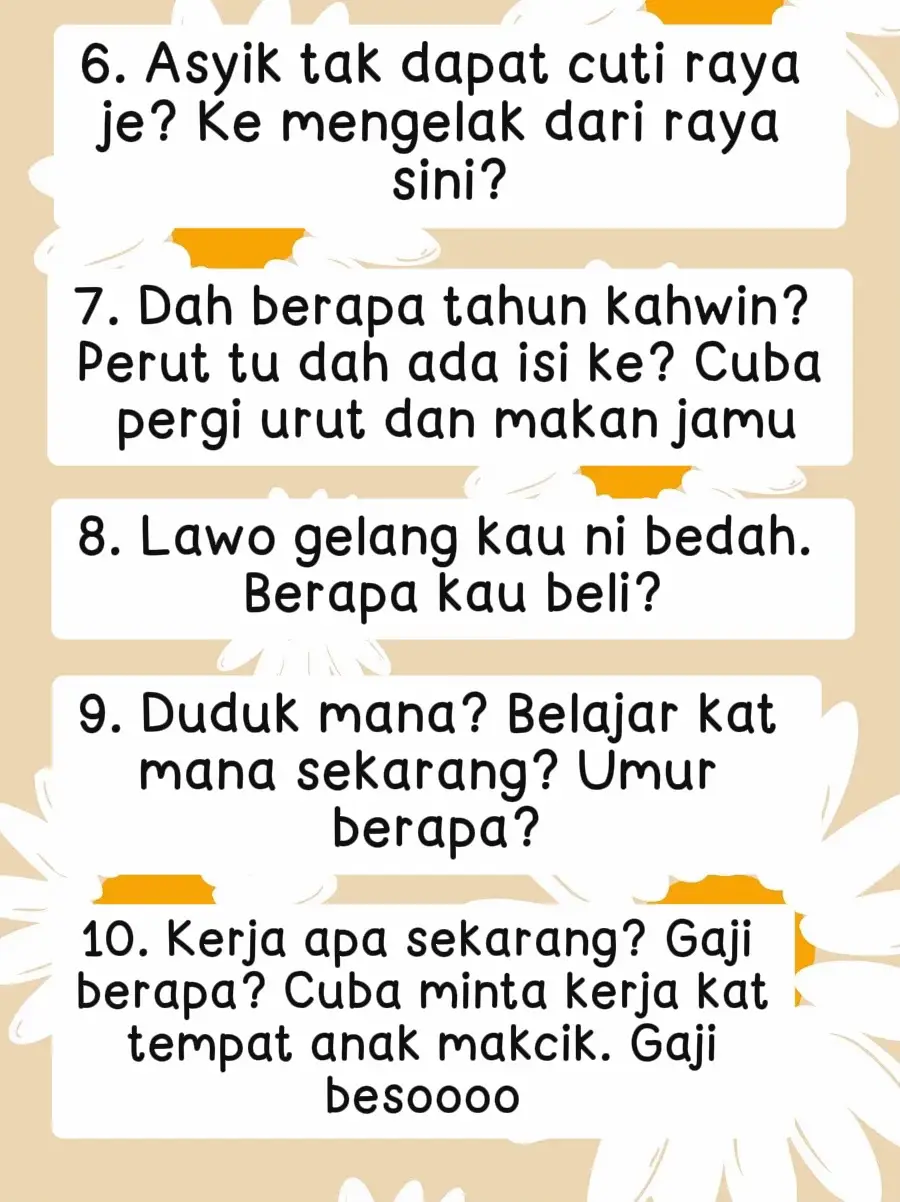 6. Asyik tak dapat cuti raya je? Ke mengelak dari raya sini?

7. Dah berapa tahun kahwin? Perut tu dah ada isi ke? Cuba pergi urut dan makan jamu

8. Lawo gelang kau ni bedah. Berapa kau beli?

9. Duduk mana? Belajar kat mana sekarang? Umur berapa?

10. Kerja apa sekarang? Gaji berapa? Cuba minta kerja kat tempat anak makcik. Gaji besoooo